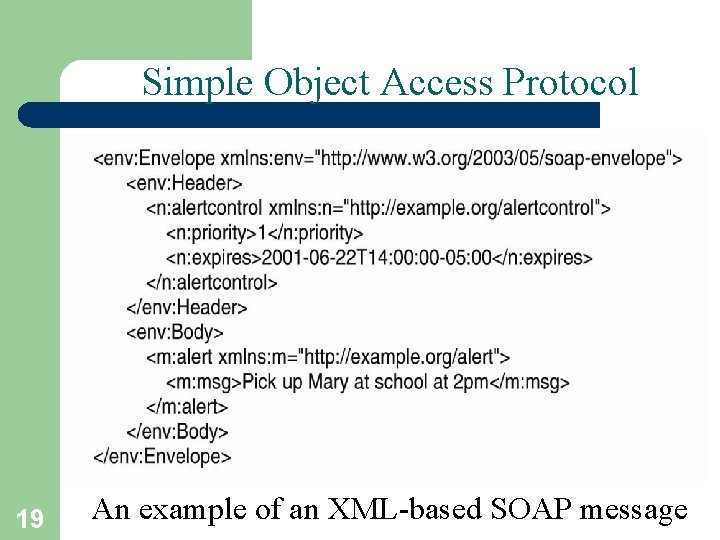 Simple Object Access Protocol

<env:Envelope xmlns:env="http://www.w3.org/2003/05/soap-envelope">
<env:Header>
<n:alertcontrol xmlns:n="http://example.org/alertcontrol">
<n:priority>1</n:priority>
<n:expires>2001-06-22T14:00:00-05:00</n:expires>
</n:alertcontrol>
</env:Header>
<env:Body>
<m:alert xmlns:m="http://example.org/alert">
<m:msg>Pick up Mary at school at 2pm</m:msg>
</m:alert>
</env:Body>
</env:Envelope>

19

An example of an XML-based SOAP message